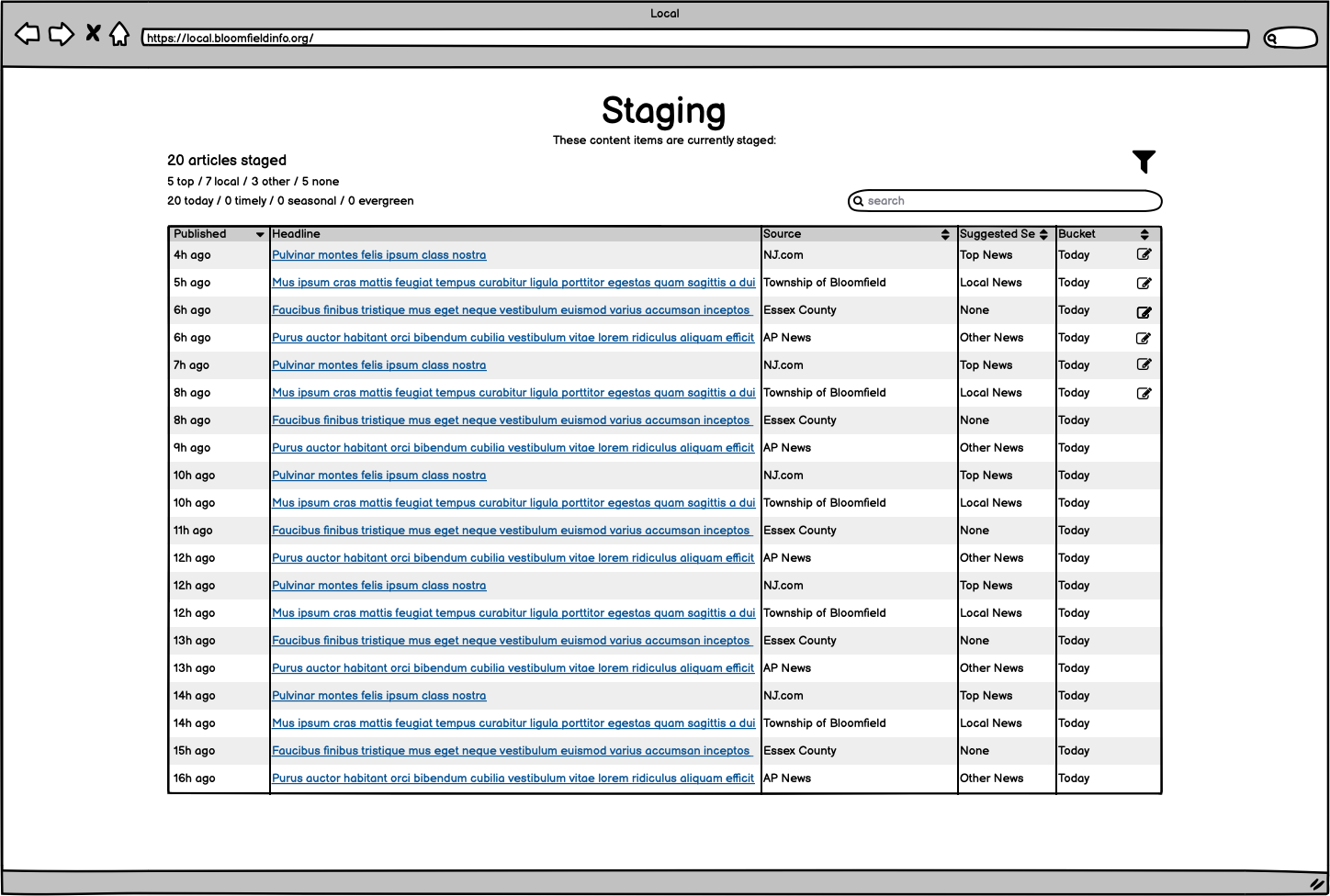 Local

https://local.bloomfieldinfo.org/

Staging

These content items are currently staged:

20 articles staged

5 top / 7 local / 3 other / 5 none

20 today / 0 timely / 0 seasonal / 0 evergreen

search

| Published | Headline | Source | Suggested Se | Bucket |
|---|---|---|---|---|
| 4h ago | Pulvinar montes felis ipsum class nostra | NJ.com | Top News | Today |
| 5h ago | Mus ipsum cras mattis feugiat tempus curabitur ligula porttitor egestas quam sagittis a dui | Township of Bloomfield | Local News | Today |
| 6h ago | Faucibus finibus tristique mus eget neque vestibulum euismod varius accumsan inceptos | Essex County | None | Today |
| 6h ago | Purus auctor habitant orci bibendum cubilia vestibulum vitae lorem ridiculus aliquam efficit | AP News | Other News | Today |
| 7h ago | Pulvinar montes felis ipsum class nostra | NJ.com | Top News | Today |
| 8h ago | Mus ipsum cras mattis feugiat tempus curabitur ligula porttitor egestas quam sagittis a dui | Township of Bloomfield | Local News | Today |
| 8h ago | Faucibus finibus tristique mus eget neque vestibulum euismod varius accumsan inceptos | Essex County | None | Today |
| 9h ago | Purus auctor habitant orci bibendum cubilia vestibulum vitae lorem ridiculus aliquam efficit | AP News | Other News | Today |
| 10h ago | Pulvinar montes felis ipsum class nostra | NJ.com | Top News | Today |
| 10h ago | Mus ipsum cras mattis feugiat tempus curabitur ligula porttitor egestas quam sagittis a dui | Township of Bloomfield | Local News | Today |
| 11h ago | Faucibus finibus tristique mus eget neque vestibulum euismod varius accumsan inceptos | Essex County | None | Today |
| 12h ago | Purus auctor habitant orci bibendum cubilia vestibulum vitae lorem ridiculus aliquam efficit | AP News | Other News | Today |
| 12h ago | Pulvinar montes felis ipsum class nostra | NJ.com | Top News | Today |
| 12h ago | Mus ipsum cras mattis feugiat tempus curabitur ligula porttitor egestas quam sagittis a dui | Township of Bloomfield | Local News | Today |
| 13h ago | Faucibus finibus tristique mus eget neque vestibulum euismod varius accumsan inceptos | Essex County | None | Today |
| 13h ago | Purus auctor habitant orci bibendum cubilia vestibulum vitae lorem ridiculus aliquam efficit | AP News | Other News | Today |
| 14h ago | Pulvinar montes felis ipsum class nostra | NJ.com | Top News | Today |
| 14h ago | Mus ipsum cras mattis feugiat tempus curabitur ligula porttitor egestas quam sagittis a dui | Township of Bloomfield | Local News | Today |
| 15h ago | Faucibus finibus tristique mus eget neque vestibulum euismod varius accumsan inceptos | Essex County | None | Today |
| 16h ago | Purus auctor habitant orci bibendum cubilia vestibulum vitae lorem ridiculus aliquam efficit | AP News | Other News | Today |